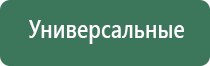 Универсальные